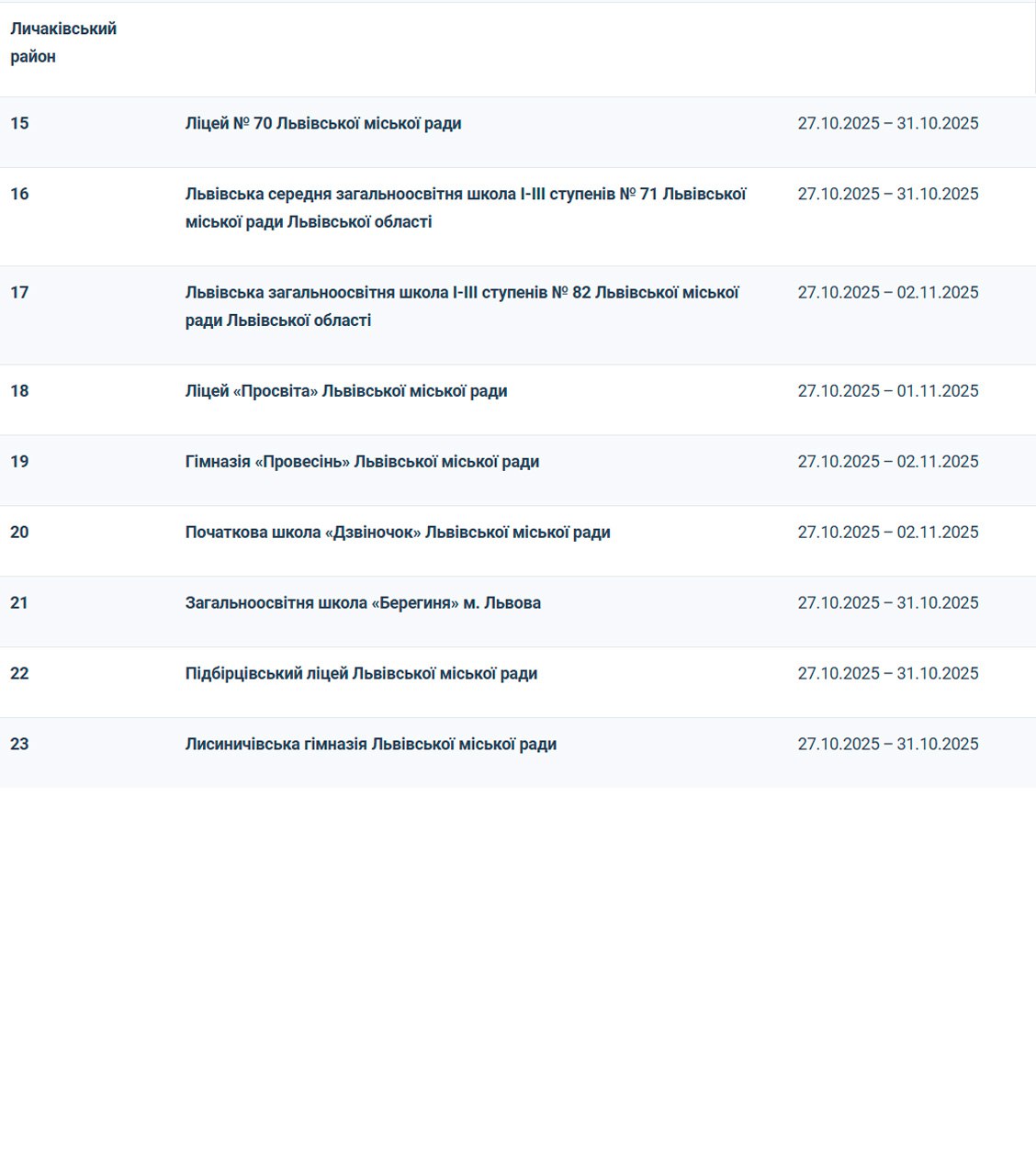 | Личаківський район | | |
|---|---|---|
| 15 | Ліцей № 70 Львівської міської ради | 27.10.2025 – 31.10.2025 |
| 16 | Львівська середня загальноосвітня школа І-ІІІ ступенів № 71 Львівської міської ради Львівської області | 27.10.2025 – 31.10.2025 |
| 17 | Львівська загальноосвітня школа І-ІІІ ступенів № 82 Львівської міської ради Львівської області | 27.10.2025 – 02.11.2025 |
| 18 | Ліцей «Просвіта» Львівської міської ради | 27.10.2025 – 01.11.2025 |
| 19 | Гімназія «Провесінь» Львівської міської ради | 27.10.2025 – 02.11.2025 |
| 20 | Початкова школа «Дзвіночок» Львівської міської ради | 27.10.2025 – 02.11.2025 |
| 21 | Загальноосвітня школа «Берегиня» м. Львова | 27.10.2025 – 31.10.2025 |
| 22 | Підбірцівський ліцей Львівської міської ради | 27.10.2025 – 31.10.2025 |
| 23 | Лисиничівська гімназія Львівської міської ради | 27.10.2025 – 31.10.2025 |